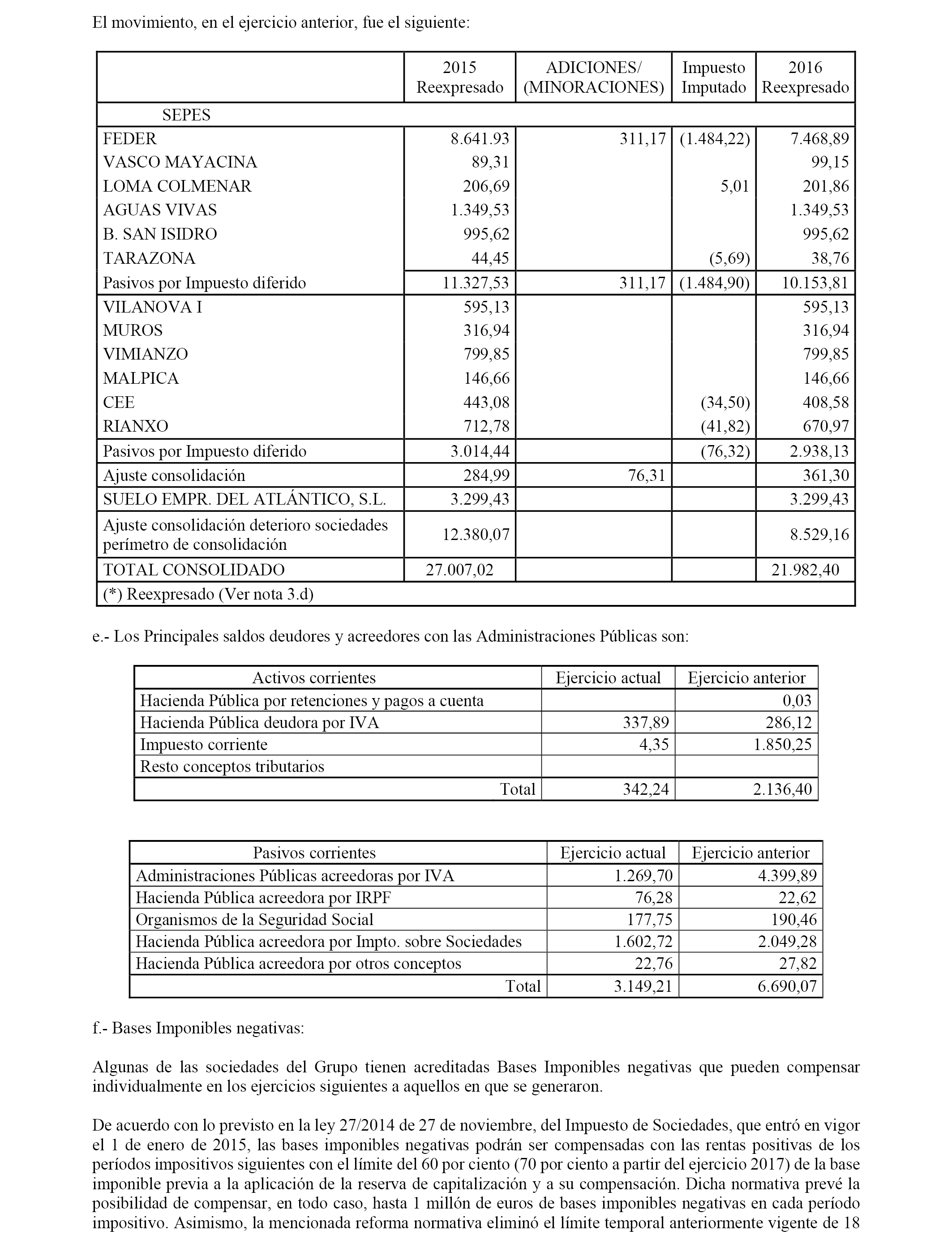 El movimiento, en el ejercicio anterior, fue el siguiente:

| | 2015 Reexpresado | ADICIONES/ (MINORACIONES) | Impuesto Imputado | 2016 Reexpresado |
|---|---|---|---|---|
| SEPES | | | | |
| FEDER | 8.641.93 | 311,17 | (1.484,22) | 7.468,89 |
| VASCO MAYACINA | 89,31 | | | 99,15 |
| LOMA COLMENAR | 206,69 | | 5,01 | 201,86 |
| AGUAS VIVAS | 1.349,53 | | | 1.349,53 |
| B. SAN ISIDRO | 995,62 | | | 995,62 |
| TARAZONA | 44,45 | | (5,69) | 38,76 |
| Pasivos por Impuesto diferido | 11.327,53 | 311,17 | (1.484,90) | 10.153,81 |
| VILANOVA I | 595,13 | | | 595,13 |
| MUROS | 316,94 | | | 316,94 |
| VIMIANZO | 799,85 | | | 799,85 |
| MALPICA | 146,66 | | | 146,66 |
| CEE | 443,08 | | (34,50) | 408,58 |
| RIANXO | 712,78 | | (41,82) | 670,97 |
| Pasivos por Impuesto diferido | 3.014,44 | | (76,32) | 2.938,13 |
| Ajuste consolidación | 284,99 | 76,31 | | 361,30 |
| SUELO EMPR. DEL ATLÁNTICO, S.L. | 3.299,43 | | | 3.299,43 |
| Ajuste consolidación deterioro sociedades perímetro de consolidación | 12.380,07 | | | 8.529,16 |
| TOTAL CONSOLIDADO | 27.007,02 | | | 21.982,40 |
| (*) Reexpresado (Ver nota 3.d) | | | | |

e.- Los Principales saldos deudores y acreedores con las Administraciones Públicas son:

| Activos corrientes | Ejercicio actual | Ejercicio anterior |
|---|---|---|
| Hacienda Pública por retenciones y pagos a cuenta | | 0,03 |
| Hacienda Pública deudora por IVA | 337,89 | 286,12 |
| Impuesto corriente | 4,35 | 1.850,25 |
| Resto conceptos tributarios | | |
| Total | 342,24 | 2.136,40 |

| Pasivos corrientes | Ejercicio actual | Ejercicio anterior |
|---|---|---|
| Administraciones Públicas acreedoras por IVA | 1.269,70 | 4.399,89 |
| Hacienda Pública acreedora por IRPF | 76,28 | 22,62 |
| Organismos de la Seguridad Social | 177,75 | 190,46 |
| Hacienda Pública acreedora por Impto. sobre Sociedades | 1.602,72 | 2.049,28 |
| Hacienda Pública acreedora por otros conceptos | 22,76 | 27,82 |
| Total | 3.149,21 | 6.690,07 |

f.- Bases Imponibles negativas:

Algunas de las sociedades del Grupo tienen acreditadas Bases Imponibles negativas que pueden compensar individualmente en los ejercicios siguientes a aquellos en que se generaron.

De acuerdo con lo previsto en la ley 27/2014 de 27 de noviembre, del Impuesto de Sociedades, que entró en vigor el 1 de enero de 2015, las bases imponibles negativas podrán ser compensadas con las rentas positivas de los períodos impositivos siguientes con el límite del 60 por ciento (70 por ciento a partir del ejercicio 2017) de la base imponible previa a la aplicación de la reserva de capitalización y a su compensación. Dicha normativa prevé la posibilidad de compensar, en todo caso, hasta 1 millón de euros de bases imponibles negativas en cada período impositivo. Asimismo, la mencionada reforma normativa eliminó el límite temporal anteriormente vigente de 18